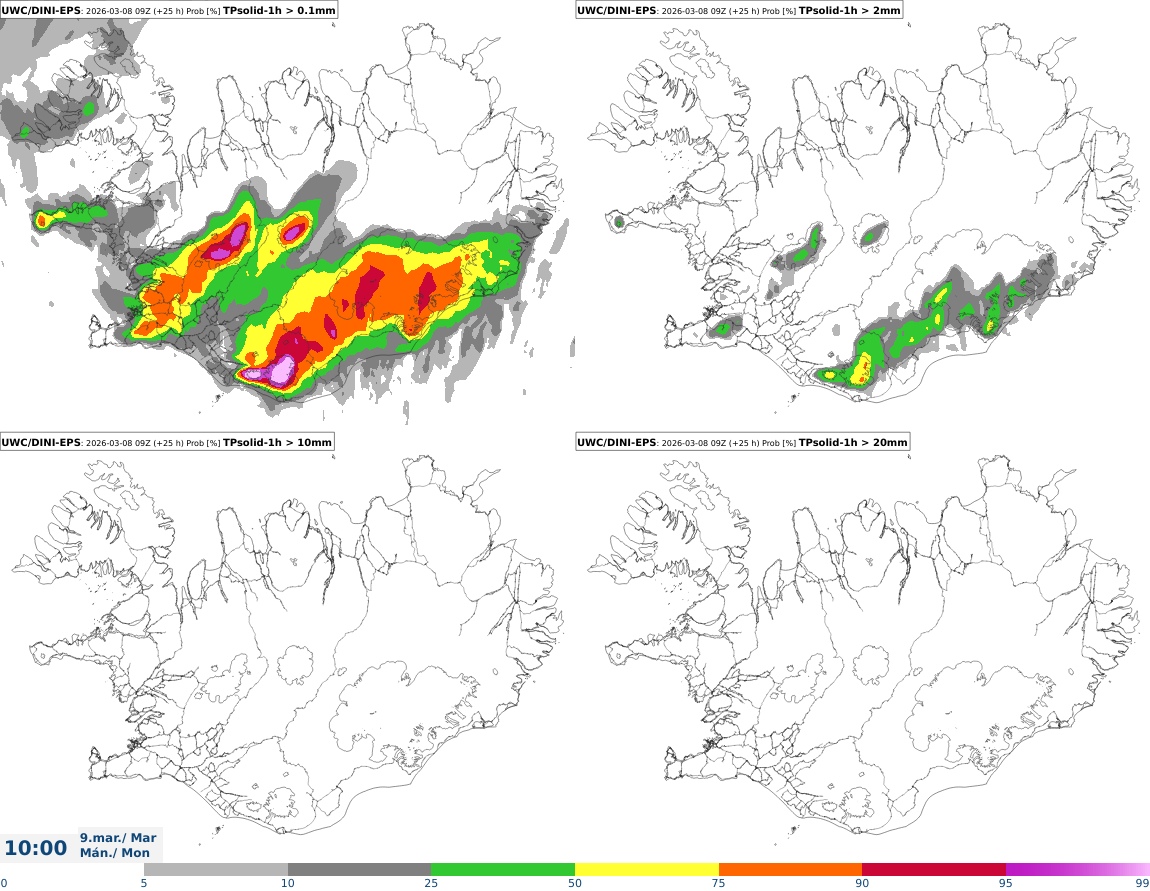 UWC/DINI-EPS: 2026-03-08 09Z (+25 h) Prob [%] TPsolid-1h > 0.1mm

UWC/DINI-EPS: 2026-03-08 09Z (+25 h) Prob [%] TPsolid-1h > 2mm

UWC/DINI-EPS: 2026-03-08 09Z (+25 h) Prob [%] TPsolid-1h > 10mm

UWC/DINI-EPS: 2026-03-08 09Z (+25 h) Prob [%] TPsolid-1h > 20mm

10:00 9.mar./ Mar
Mán./ Mon

0 5 10 25 50 75 90 95 99